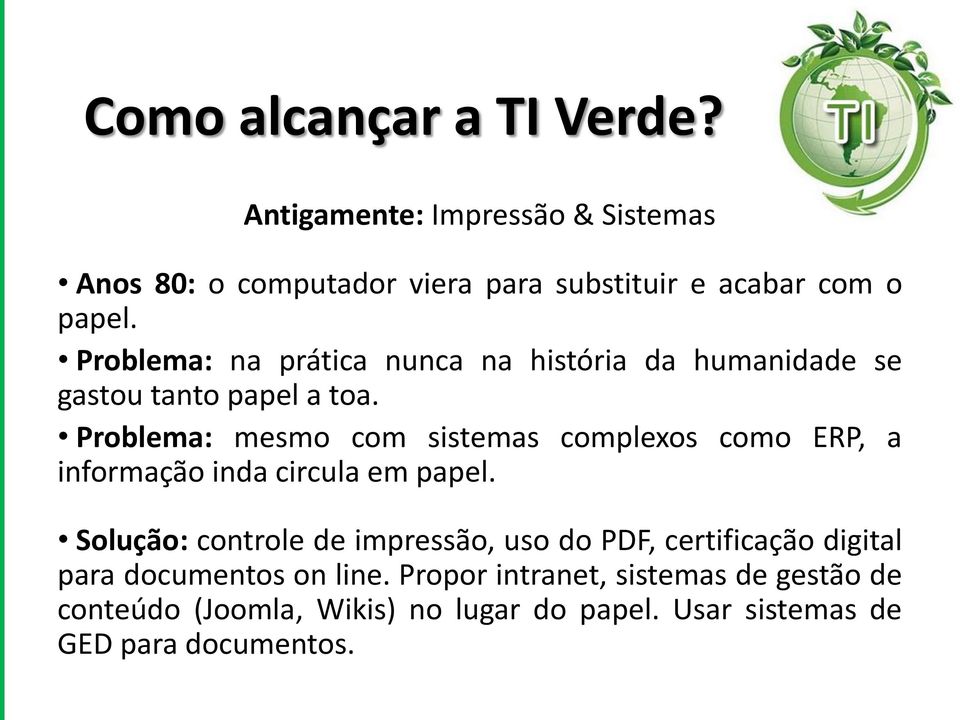 Como alcançar a TI Verde?

TI

Antigamente: Impressão & Sistemas

• Anos 80: o computador viera para substituir e acabar com o papel.

• Problema: na prática nunca na história da humanidade se gastou tanto papel a toa.

• Problema: mesmo com sistemas complexos como ERP, a informação inda circula em papel.

• Solução: controle de impressão, uso do PDF, certificação digital para documentos on line. Propor intranet, sistemas de gestão de conteúdo (Joomla, Wikis) no lugar do papel. Usar sistemas de GED para documentos.